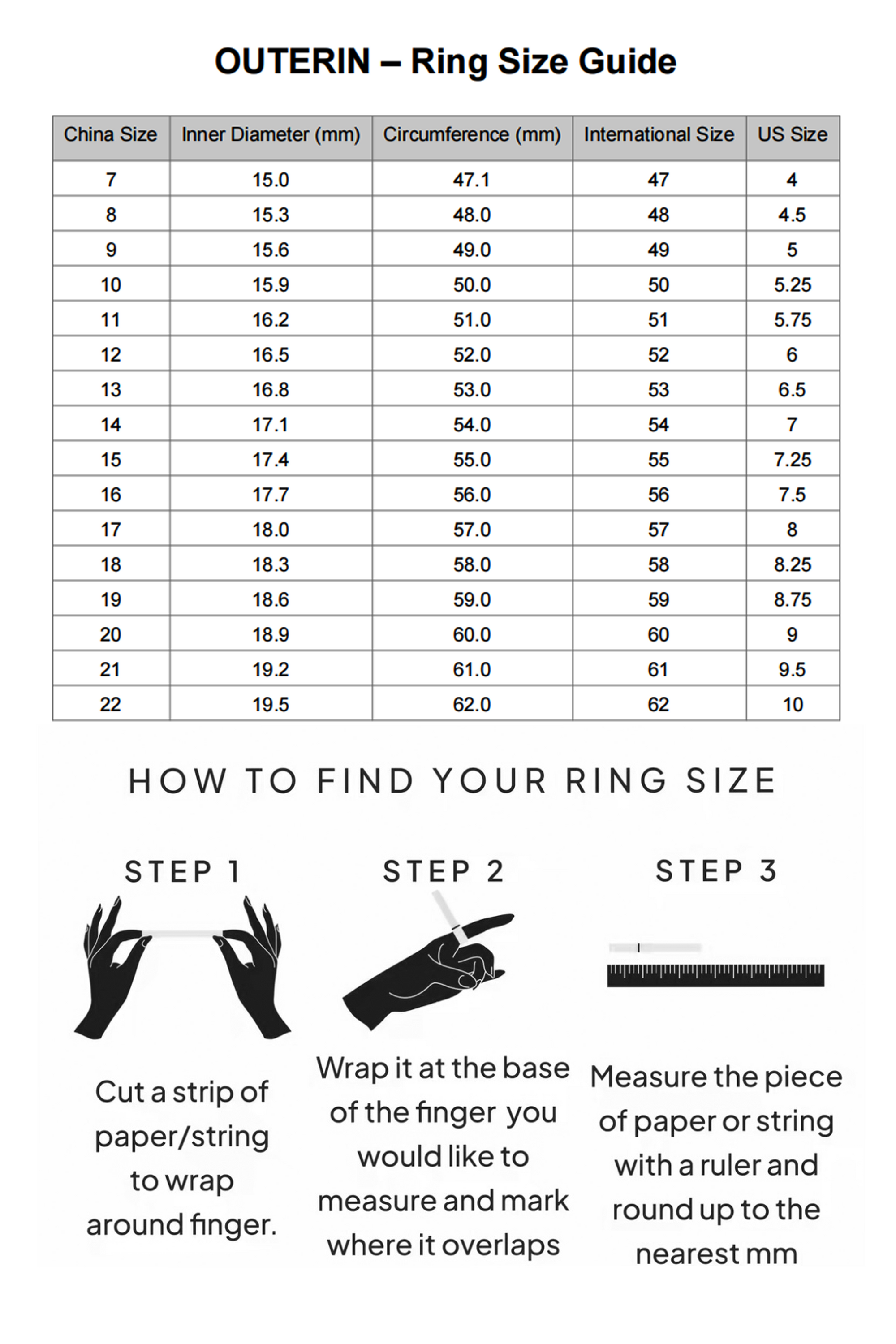 OUTERIN – Ring Size Guide

| China Size | Inner Diameter (mm) | Circumference (mm) | International Size | US Size |
|---|---|---|---|---|
| 7 | 15.0 | 47.1 | 47 | 4 |
| 8 | 15.3 | 48.0 | 48 | 4.5 |
| 9 | 15.6 | 49.0 | 49 | 5 |
| 10 | 15.9 | 50.0 | 50 | 5.25 |
| 11 | 16.2 | 51.0 | 51 | 5.75 |
| 12 | 16.5 | 52.0 | 52 | 6 |
| 13 | 16.8 | 53.0 | 53 | 6.5 |
| 14 | 17.1 | 54.0 | 54 | 7 |
| 15 | 17.4 | 55.0 | 55 | 7.25 |
| 16 | 17.7 | 56.0 | 56 | 7.5 |
| 17 | 18.0 | 57.0 | 57 | 8 |
| 18 | 18.3 | 58.0 | 58 | 8.25 |
| 19 | 18.6 | 59.0 | 59 | 8.75 |
| 20 | 18.9 | 60.0 | 60 | 9 |
| 21 | 19.2 | 61.0 | 61 | 9.5 |
| 22 | 19.5 | 62.0 | 62 | 10 |

HOW TO FIND YOUR RING SIZE

STEP 1

Cut a strip of paper/string to wrap around finger.

STEP 2

Wrap it at the base of the finger you would like to measure and mark where it overlaps

STEP 3

Measure the piece of paper or string with a ruler and round up to the nearest mm